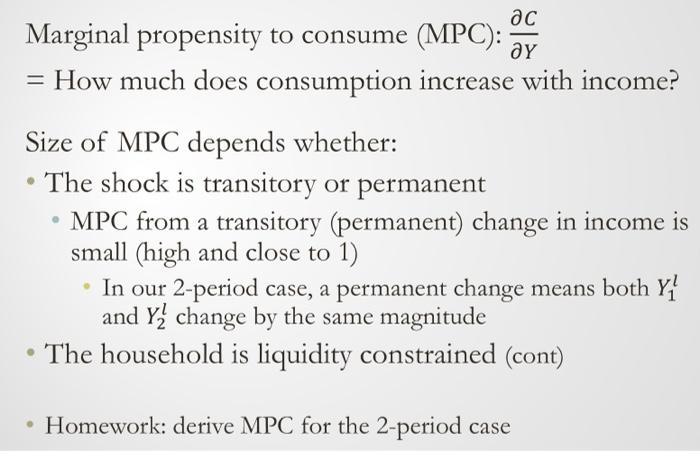 Marginal propensity to consume (MPC): $\frac{\partial C}{\partial Y}$
= How much does consumption increase with income?

Size of MPC depends whether:
• The shock is transitory or permanent
• MPC from a transitory (permanent) change in income is small (high and close to 1)
• In our 2-period case, a permanent change means both $Y_1^l$ and $Y_2^l$ change by the same magnitude
• The household is liquidity constrained (cont)

• Homework: derive MPC for the 2-period case